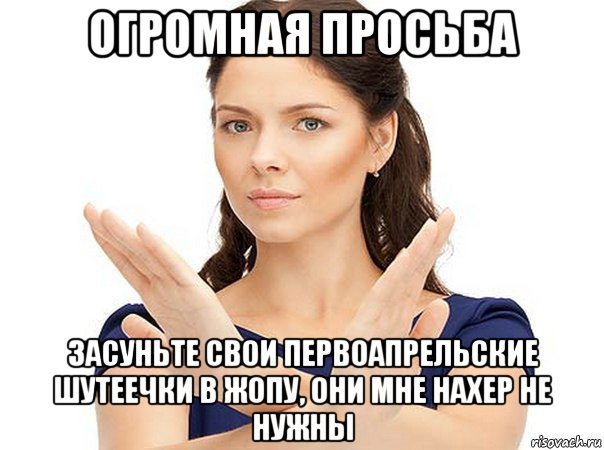 ОГРОМНАЯ ПРОСЬБА

ЗАСУНЬТЕ СВОИ ПЕРВОАПРЕЛЬСКИЕ ШУТЕЕЧКИ В ЖОПУ, ОНИ МНЕ НАХЕР НЕ НУЖНЫ

risovach.ru